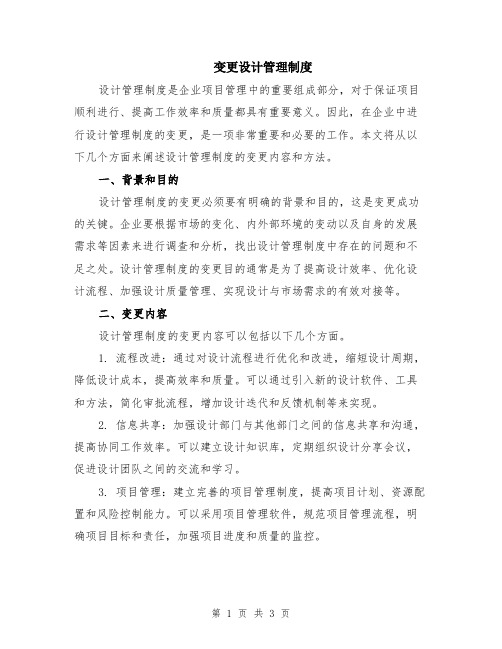 变更设计管理制度

设计管理制度是企业项目管理中的重要组成部分，对于保证项目顺利进行、提高工作效率和质量都具有重要意义。因此，在企业中进行设计管理制度的变更，是一项非常重要和必要的工作。本文将从以下几个方面来阐述设计管理制度的变更内容和方法。

一、背景和目的

设计管理制度的变更必须要有明确的背景和目的，这是变更成功的关键。企业要根据市场的变化、内外部环境的变动以及自身的发展需求等因素来进行调查和分析，找出设计管理制度中存在的问题和不足之处。设计管理制度的变更目的通常是为了提高设计效率、优化设计流程、加强设计质量管理、实现设计与市场需求的有效对接等。

二、变更内容

设计管理制度的变更内容可以包括以下几个方面。

1. 流程改进：通过对设计流程进行优化和改进，缩短设计周期，降低设计成本，提高效率和质量。可以通过引入新的设计软件、工具和方法，简化审批流程，增加设计迭代和反馈机制等来实现。

2. 信息共享：加强设计部门与其他部门之间的信息共享和沟通，提高协同工作效率。可以建立设计知识库，定期组织设计分享会议，促进设计团队之间的交流和学习。

3. 项目管理：建立完善的项目管理制度，提高项目计划、资源配置和风险控制能力。可以采用项目管理软件，规范项目管理流程，明确项目目标和责任，加强项目进度和质量的监控。

第 1 页 共 3 页